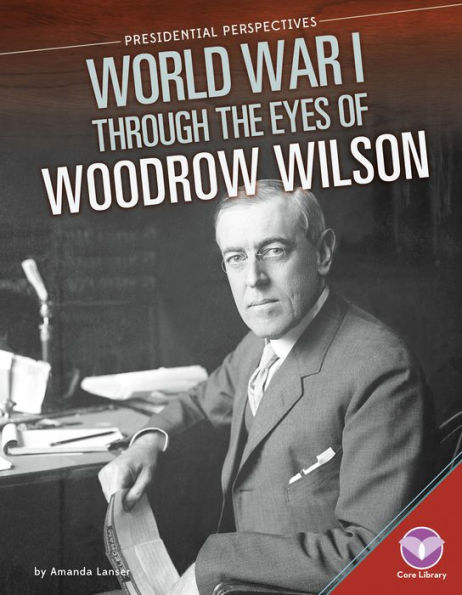 PRESIDENTIAL PERSPECTIVES

WORLD WAR I THROUGH THE EYES OF WOODROW WILSON

by Amanda Lanser

Core Library